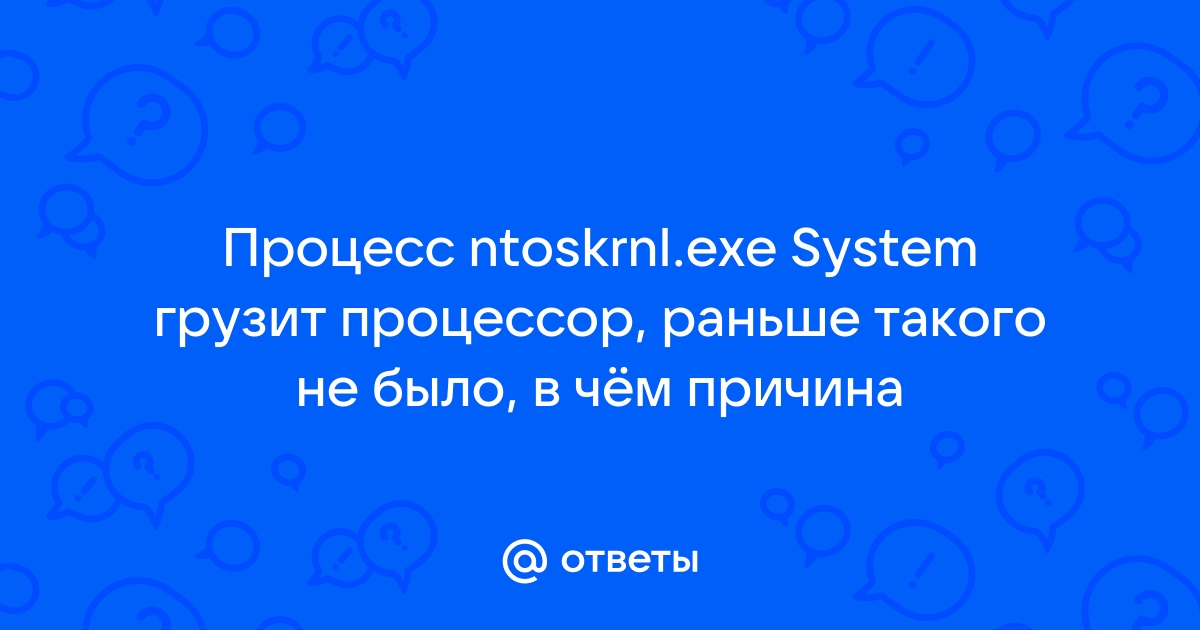 Процесс ntoskrnl.exe System грузит процессор, раньше такого не было, в чём причина

@ ответы